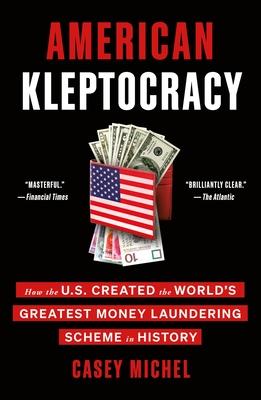 AMERICAN KLEPTOCRACY

"MASTERFUL."
— Financial Times

"BRILLIANTLY CLEAR."
— The Atlantic

10

How the U.S. CREATED the WORLD'S GREATEST MONEY LAUNDERING SCHEME in HISTORY

CASEY MICHEL